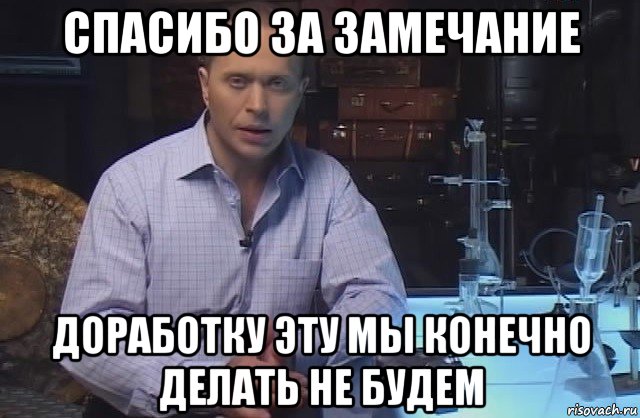 СПАСИБО ЗА ЗАМЕЧАНИЕ

ДОРАБОТКУ ЭТУ МЫ КОНЕЧНО ДЕЛАТЬ НЕ БУДЕМ

risovach.ru